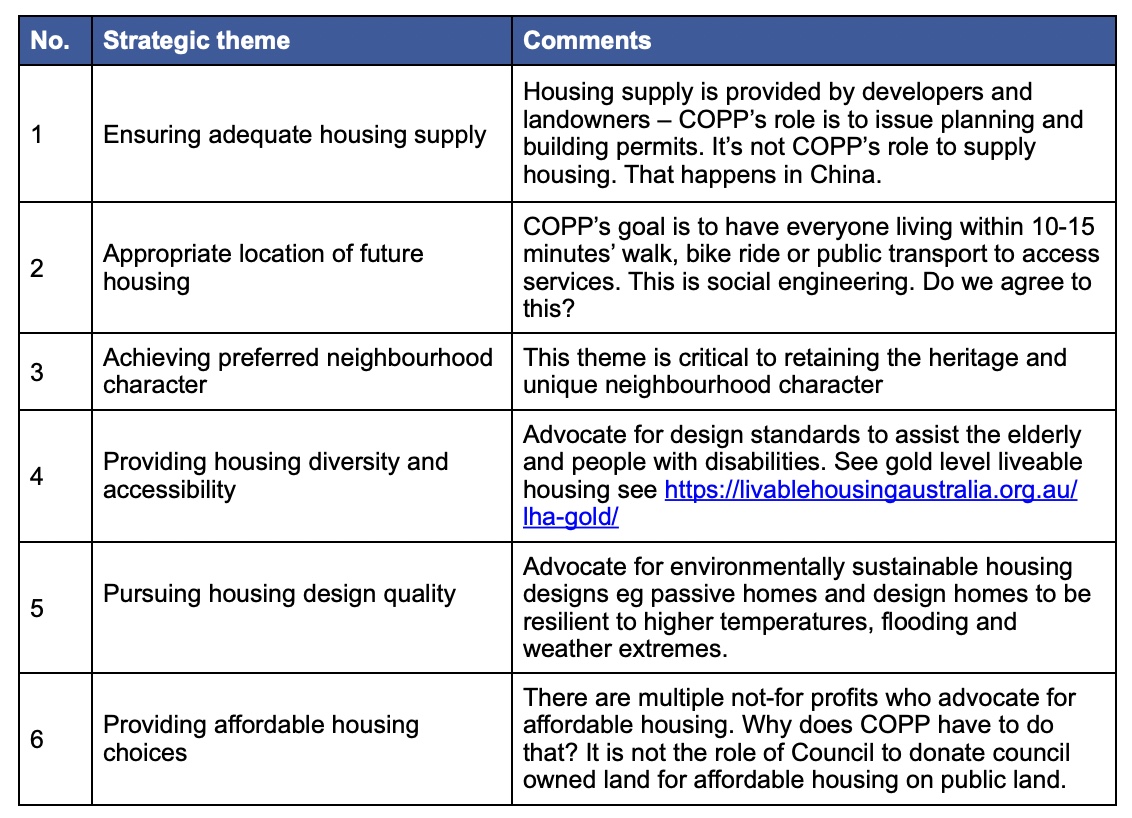 | No. | Strategic theme | Comments |
|---|---|---|
| 1 | Ensuring adequate housing supply | Housing supply is provided by developers and landowners – COPP's role is to issue planning and building permits. It's not COPP's role to supply housing. That happens in China. |
| 2 | Appropriate location of future housing | COPP's goal is to have everyone living within 10-15 minutes' walk, bike ride or public transport to access services. This is social engineering. Do we agree to this? |
| 3 | Achieving preferred neighbourhood character | This theme is critical to retaining the heritage and unique neighbourhood character |
| 4 | Providing housing diversity and accessibility | Advocate for design standards to assist the elderly and people with disabilities. See gold level liveable housing see https://livablehousingaustralia.org.au/lha-gold/ |
| 5 | Pursuing housing design quality | Advocate for environmentally sustainable housing designs eg passive homes and design homes to be resilient to higher temperatures, flooding and weather extremes. |
| 6 | Providing affordable housing choices | There are multiple not-for profits who advocate for affordable housing. Why does COPP have to do that? It is not the role of Council to donate council owned land for affordable housing on public land. |